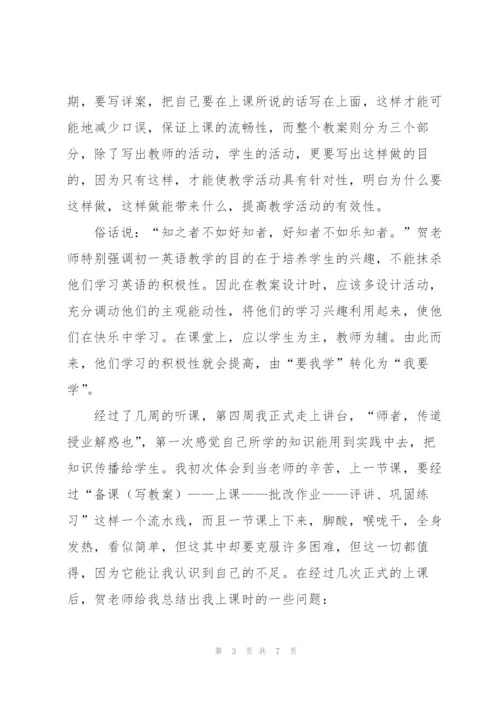 期，要写详案，把自己要在上课所说的话写在上面，这样才能可能地减少口误，保证上课的流畅性，而整个教案则分为三个部分，除了写出教师的活动，学生的活动，更要写出这样做的目的，因为只有这样，才能使教学活动具有针对性，明白为什么要这样做，这样做能带来什么，提高教学活动的有效性。

俗话说：“知之者不如好知者，好知者不如乐知者。”贺老师特别强调初一英语教学的目的在于培养学生的兴趣，不能抹杀他们学习英语的积极性。因此在教案设计时，应该多设计活动，充分调动他们的主观能动性，将他们的学习兴趣利用起来，使他们在快乐中学习。在课堂上，应以学生为主，教师为辅。由此而来，他们学习的积极性就会提高，由“要我学”转化为“我要学”。

经过了几周的听课，第四周我正式走上讲台，“师者，传道授业解惑也”，第一次感觉自己所学的知识能用到实践中去，把知识传播给学生。我初次体会到当老师的辛苦，上一节课，要经过“备课（写教案）——上课——批改作业——评讲、巩固练习”这样一个流水线，而且一节课上下来，脚酸，喉咙干，全身发热，看似简单，但这其中却要克服许多困难，但这一切都值得，因为它能让我认识到自己的不足。在经过几次正式的上课后，贺老师给我总结出我上课时的一些问题：

第 3 页 共 7 页